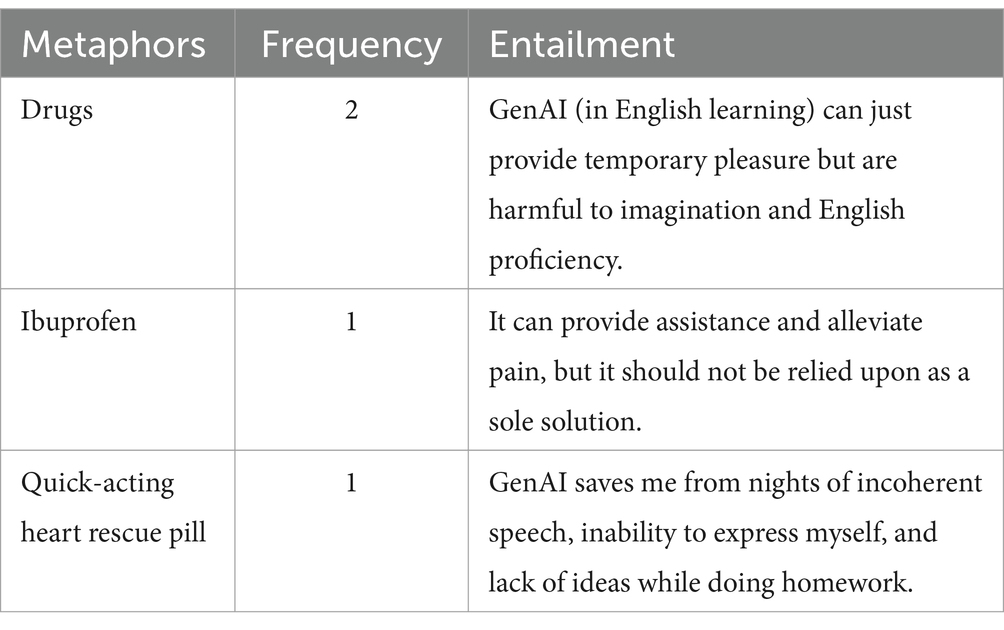 | Metaphors | Frequency | Entailment |
|---|---|---|
| Drugs | 2 | GenAI (in English learning) can just provide temporary pleasure but are harmful to imagination and English proficiency. |
| Ibuprofen | 1 | It can provide assistance and alleviate pain, but it should not be relied upon as a sole solution. |
| Quick-acting heart rescue pill | 1 | GenAI saves me from nights of incoherent speech, inability to express myself, and lack of ideas while doing homework. |